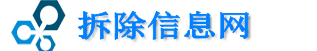 拆除信息网